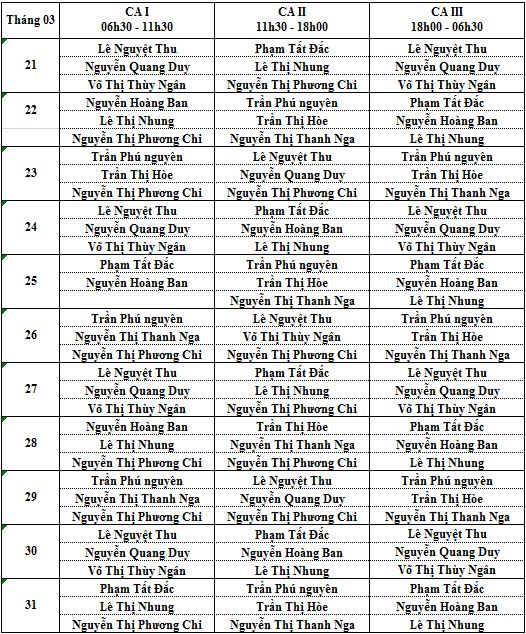 | Tháng 03 | CA I 06h30 - 11h30 | CA II 11h30 - 18h00 | CA III 18h00 - 06h30 |
|---|---|---|---|
| 21 | Lê Nguyệt Thu | Phạm Tất Đắc | Lê Nguyệt Thu |
| | Nguyễn Quang Duy | Lê Thị Nhung | Nguyễn Quang Duy |
| | Võ Thị Thùy Ngân | Nguyễn Thị Phương Chi | Võ Thị Thùy Ngân |
| 22 | Nguyễn Hoàng Ban | Trần Phú nguyên | Phạm Tất Đắc |
| | Lê Thị Nhung | Trần Thị Hòe | Nguyễn Hoàng Ban |
| | Nguyễn Thị Phương Chi | Nguyễn Thị Thanh Nga | Lê Thị Nhung |
| 23 | Trần Phú nguyên | Lê Nguyệt Thu | Trần Phú nguyên |
| | Trần Thị Hòe | Nguyễn Quang Duy | Trần Thị Hòe |
| | Nguyễn Thị Phương Chi | Nguyễn Thị Phương Chi | Nguyễn Thị Thanh Nga |
| 24 | Lê Nguyệt Thu | Phạm Tất Đắc | Lê Nguyệt Thu |
| | Nguyễn Quang Duy | Nguyễn Hoàng Ban | Nguyễn Quang Duy |
| | Võ Thị Thùy Ngân | Lê Thị Nhung | Võ Thị Thùy Ngân |
| 25 | Phạm Tất Đắc | Trần Phú nguyên | Phạm Tất Đắc |
| | Nguyễn Hoàng Ban | Trần Thị Hòe | Nguyễn Hoàng Ban |
| | | Nguyễn Thị Thanh Nga | Lê Thị Nhung |
| 26 | Trần Phú nguyên | Lê Nguyệt Thu | Trần Phú nguyên |
| | Nguyễn Thị Thanh Nga | Võ Thị Thùy Ngân | Trần Thị Hòe |
| | Nguyễn Thị Phương Chi | Nguyễn Thị Phương Chi | Nguyễn Thị Thanh Nga |
| 27 | Lê Nguyệt Thu | Phạm Tất Đắc | Lê Nguyệt Thu |
| | Nguyễn Quang Duy | Lê Thị Nhung | Nguyễn Quang Duy |
| | Võ Thị Thùy Ngân | Nguyễn Thị Phương Chi | Võ Thị Thùy Ngân |
| 28 | Nguyễn Hoàng Ban | Trần Thị Hòe | Phạm Tất Đắc |
| | Lê Thị Nhung | Nguyễn Thị Thanh Nga | Nguyễn Hoàng Ban |
| | Nguyễn Thị Phương Chi | Nguyễn Thị Phương Chi | Lê Thị Nhung |
| 29 | Trần Phú nguyên | Lê Nguyệt Thu | Trần Phú nguyên |
| | Nguyễn Thị Thanh Nga | Nguyễn Quang Duy | Trần Thị Hòe |
| | Nguyễn Thị Phương Chi | Nguyễn Thị Phương Chi | Nguyễn Thị Thanh Nga |
| 30 | Lê Nguyệt Thu | Phạm Tất Đắc | Lê Nguyệt Thu |
| | Nguyễn Quang Duy | Nguyễn Hoàng Ban | Nguyễn Quang Duy |
| | Võ Thị Thùy Ngân | Lê Thị Nhung | Võ Thị Thùy Ngân |
| 31 | Phạm Tất Đắc | Trần Phú nguyên | Phạm Tất Đắc |
| | Lê Thị Nhung | Trần Thị Hòe | Nguyễn Hoàng Ban |
| | Nguyễn Thị Phương Chi | Nguyễn Thị Thanh Nga | Lê Thị Nhung |